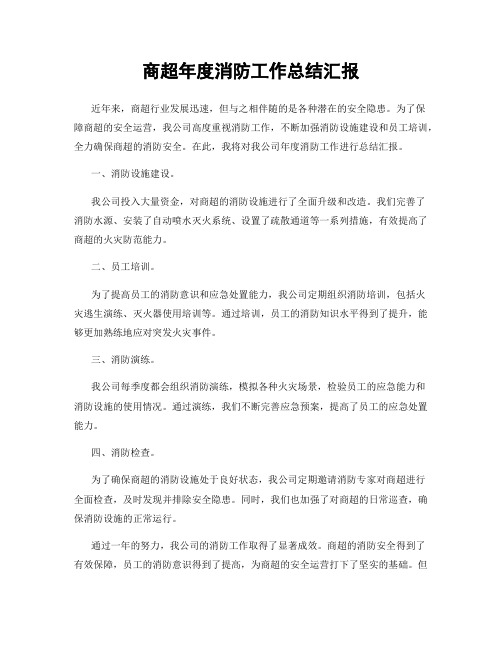 商超年度消防工作总结汇报

近年来，商超行业发展迅速，但与之相伴随的是各种潜在的安全隐患。为了保障商超的安全运营，我公司高度重视消防工作，不断加强消防设施建设和员工培训，全力确保商超的消防安全。在此，我将对我公司年度消防工作进行总结汇报。

一、消防设施建设。

我公司投入大量资金，对商超的消防设施进行了全面升级和改造。我们完善了消防水源、安装了自动喷水灭火系统、设置了疏散通道等一系列措施，有效提高了商超的火灾防范能力。

二、员工培训。

为了提高员工的消防意识和应急处置能力，我公司定期组织消防培训，包括火灾逃生演练、灭火器使用培训等。通过培训，员工的消防知识水平得到了提升，能够更加熟练地应对突发火灾事件。

三、消防演练。

我公司每季度都会组织消防演练，模拟各种火灾场景，检验员工的应急能力和消防设施的使用情况。通过演练，我们不断完善应急预案，提高了员工的应急处置能力。

四、消防检查。

为了确保商超的消防设施处于良好状态，我公司定期邀请消防专家对商超进行全面检查，及时发现并排除安全隐患。同时，我们也加强了对商超的日常巡查，确保消防设施的正常运行。

通过一年的努力，我公司的消防工作取得了显著成效。商超的消防安全得到了有效保障，员工的消防意识得到了提高，为商超的安全运营打下了坚实的基础。但